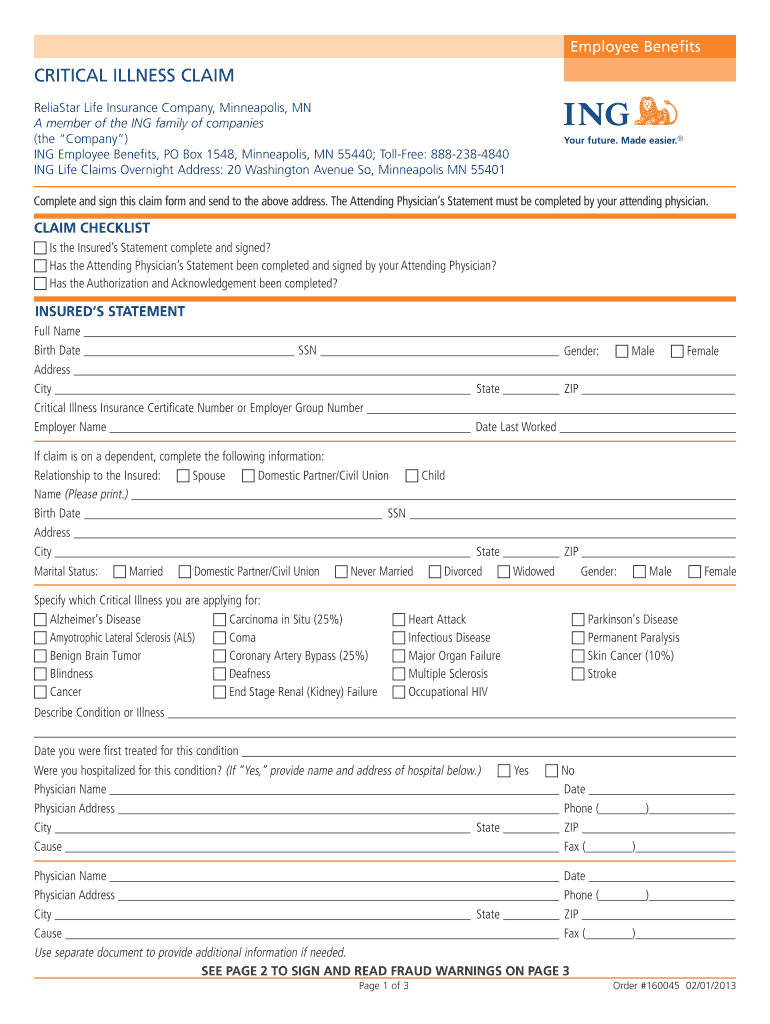 Employee Benefits

CRITICAL ILLNESS CLAIM

ReliaStar Life Insurance Company, Minneapolis, MN
A member of the ING family of companies
(the "Company")
ING Employee Benefits, PO Box 1548, Minneapolis, MN 55440; Toll-Free: 888-238-4840
ING Life Claims Overnight Address: 20 Washington Avenue So, Minneapolis MN 55401

ING
Your future. Made easier.®

Complete and sign this claim form and send to the above address. The Attending Physician's Statement must be completed by your attending physician.

CLAIM CHECKLIST
Is the Insured's Statement complete and signed?
Has the Attending Physician's Statement been completed and signed by your Attending Physician?
Has the Authorization and Acknowledgement been completed?

INSURED'S STATEMENT
Full Name
Birth Date SSN Gender: Male Female
Address
City State ZIP
Critical Illness Insurance Certificate Number or Employer Group Number
Employer Name Date Last Worked

If claim is on a dependent, complete the following information:
Relationship to the Insured: Spouse Domestic Partner/Civil Union Child
Name (Please print.)
Birth Date SSN
Address
City State ZIP
Marital Status: Married Domestic Partner/Civil Union Never Married Divorced Widowed Gender: Male Female

Specify which Critical Illness you are applying for:
Alzheimer's Disease
Amyotrophic Lateral Sclerosis (ALS)
Benign Brain Tumor
Blindness
Cancer
Carcinoma in Situ (25%)
Coma
Coronary Artery Bypass (25%)
Deafness
End Stage Renal (Kidney) Failure
Heart Attack
Infectious Disease
Major Organ Failure
Multiple Sclerosis
Occupational HIV
Parkinson's Disease
Permanent Paralysis
Skin Cancer (10%)
Stroke
Describe Condition or Illness

Date you were first treated for this condition
Were you hospitalized for this condition? (If "Yes," provide name and address of hospital below.) Yes No
Physician Name Date
Physician Address Phone ( )
City State ZIP
Cause Fax ( )

Physician Name Date
Physician Address Phone ( )
City State ZIP
Cause Fax ( )
Use separate document to provide additional information if needed.

SEE PAGE 2 TO SIGN AND READ FRAUD WARNINGS ON PAGE 3
Page 1 of 3
Order #160045 02/01/2013